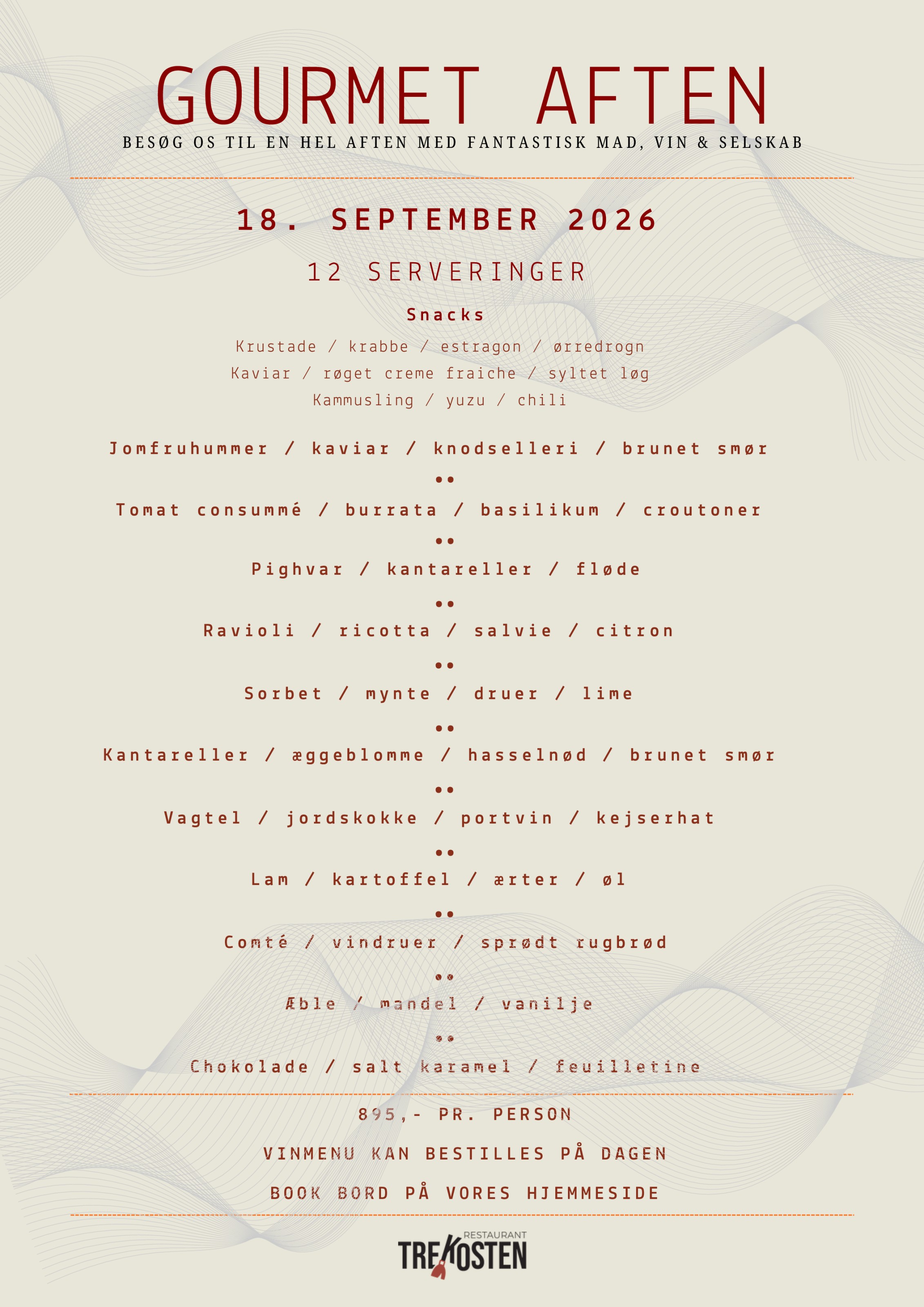 GOURMET AFTEN

BESØG OS TIL EN HEL AFTEN MED FANTASTISK MAD, VIN & SELSKAB

18. SEPTEMBER 2026

12 SERVERINGER

Snacks

Krustade / krabbe / estragon / ørredrogn

Kaviar / røget creme fraiche / syltet løg

Kammusling / yuzu / chili

Jomfruhummer / kaviar / knodselleri / brunet smør

••

Tomat consummé / burrata / basilikum / croutoner

••

Pighvar / kantareller / fløde

••

Ravioli / ricotta / salvie / citron

••

Sorbet / mynte / druer / lime

••

Kantareller / æggeblomme / hasselnød / brunet smør

••

Vagtel / jordskokke / portvin / kejserhat

••

Lam / kartoffel / ærter / øl

••

Comté / vindruer / sprødt rugbrød

••

Æble / mandel / vanilje

••

Chokolade / salt karamel / feuilletine

895,- PR. PERSON

VINMENU KAN BESTILLES PÅ DAGEN

BOOK BORD PÅ VORES HJEMMESIDE

RESTAURANT
TREKOSTEN